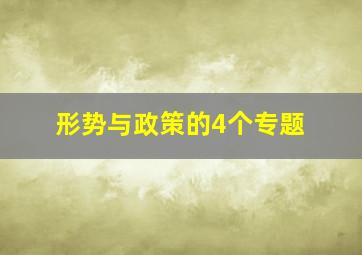 形势与政策的4个专题